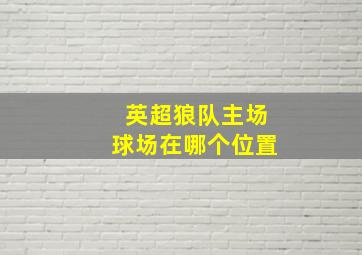 英超狼队主场
球场在哪个位置